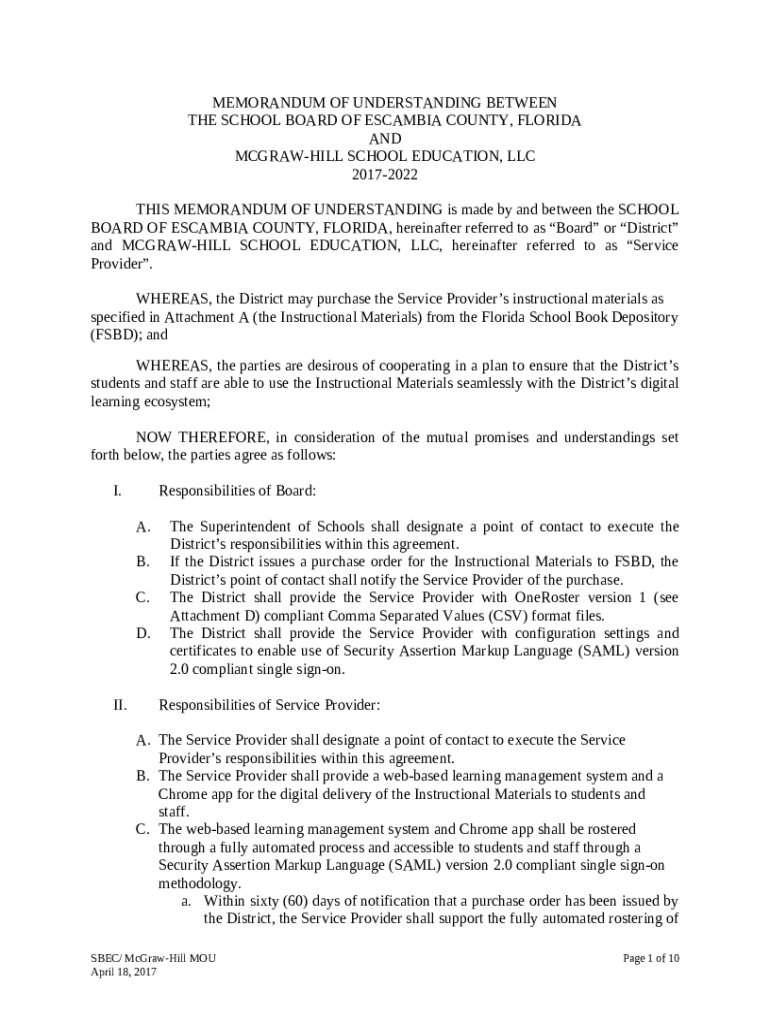 MEMORANDUM OF UNDERSTANDING BETWEEN
THE SCHOOL BOARD OF ESCAMBIA COUNTY, FLORIDA
AND
MCGRAW-HILL SCHOOL EDUCATION, LLC
2017-2022

THIS MEMORANDUM OF UNDERSTANDING is made by and between the SCHOOL BOARD OF ESCAMBIA COUNTY, FLORIDA, hereinafter referred to as “Board” or “District” and MCGRAW-HILL SCHOOL EDUCATION, LLC, hereinafter referred to as “Service Provider”.

WHEREAS, the District may purchase the Service Provider’s instructional materials as specified in Attachment A (the Instructional Materials) from the Florida School Book Depository (FSBD); and

WHEREAS, the parties are desirous of cooperating in a plan to ensure that the District’s students and staff are able to use the Instructional Materials seamlessly with the District’s digital learning ecosystem;

NOW THEREFORE, in consideration of the mutual promises and understandings set forth below, the parties agree as follows:

I. Responsibilities of Board:

A. The Superintendent of Schools shall designate a point of contact to execute the District’s responsibilities within this agreement.
B. If the District issues a purchase order for the Instructional Materials to FSBD, the District’s point of contact shall notify the Service Provider of the purchase.
C. The District shall provide the Service Provider with OneRoster version 1 (see Attachment D) compliant Comma Separated Values (CSV) format files.
D. The District shall provide the Service Provider with configuration settings and certificates to enable use of Security Assertion Markup Language (SAML) version 2.0 compliant single sign-on.

II. Responsibilities of Service Provider:

A. The Service Provider shall designate a point of contact to execute the Service Provider’s responsibilities within this agreement.
B. The Service Provider shall provide a web-based learning management system and a Chrome app for the digital delivery of the Instructional Materials to students and staff.
C. The web-based learning management system and Chrome app shall be rostered through a fully automated process and accessible to students and staff through a Security Assertion Markup Language (SAML) version 2.0 compliant single sign-on methodology.
a. Within sixty (60) days of notification that a purchase order has been issued by the District, the Service Provider shall support the fully automated rostering of

SBEC/ McGraw-Hill MOU
April 18, 2017

Page 1 of 10